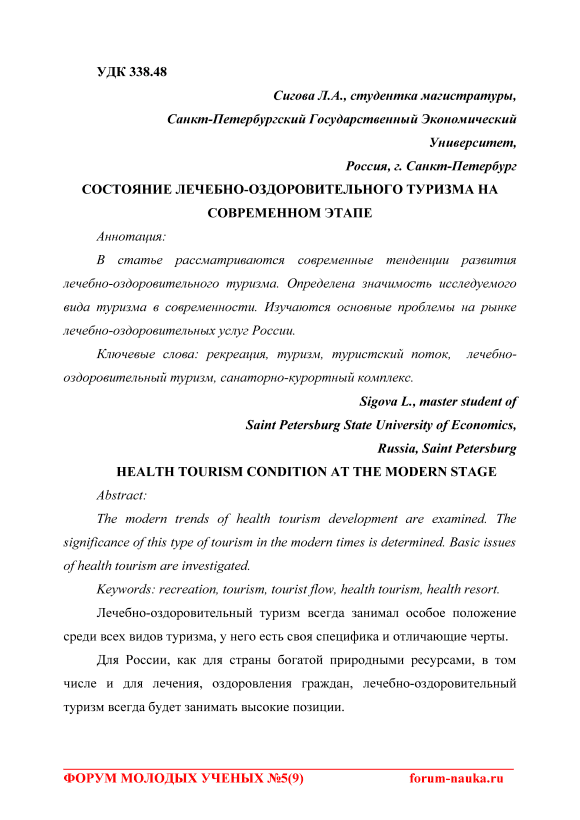 УДК 338.48

Сигова Л.А., студентка магистратуры,
Санкт-Петербургский Государственный Экономический Университет,
Россия, г. Санкт-Петербург

СОСТОЯНИЕ ЛЕЧЕБНО-ОЗДОРОВИТЕЛЬНОГО ТУРИЗМА НА СОВРЕМЕННОМ ЭТАПЕ

Аннотация:

В статье рассматриваются современные тенденции развития лечебно-оздоровительного туризма. Определена значимость исследуемого вида туризма в современности. Изучаются основные проблемы на рынке лечебно-оздоровительных услуг России.

Ключевые слова: рекреация, туризм, туристский поток, лечебно-оздоровительный туризм, санаторно-курортный комплекс.

Sigova L., master student of
Saint Petersburg State University of Economics,
Russia, Saint Petersburg

HEALTH TOURISM CONDITION AT THE MODERN STAGE

Abstract:

The modern trends of health tourism development are examined. The significance of this type of tourism in the modern times is determined. Basic issues of health tourism are investigated.

Keywords: recreation, tourism, tourist flow, health tourism, health resort.

Лечебно-оздоровительный туризм всегда занимал особое положение среди всех видов туризма, у него есть своя специфика и отличающие черты.

Для России, как для страны богатой природными ресурсами, в том числе и для лечения, оздоровления граждан, лечебно-оздоровительный туризм всегда будет занимать высокие позиции.

ФОРУМ МОЛОДЫХ УЧЕНЫХ №5(9) forum-nauka.ru